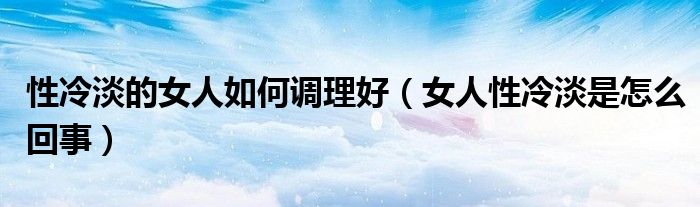 性冷淡的女人如何调理好（女人性冷淡是怎么回事）